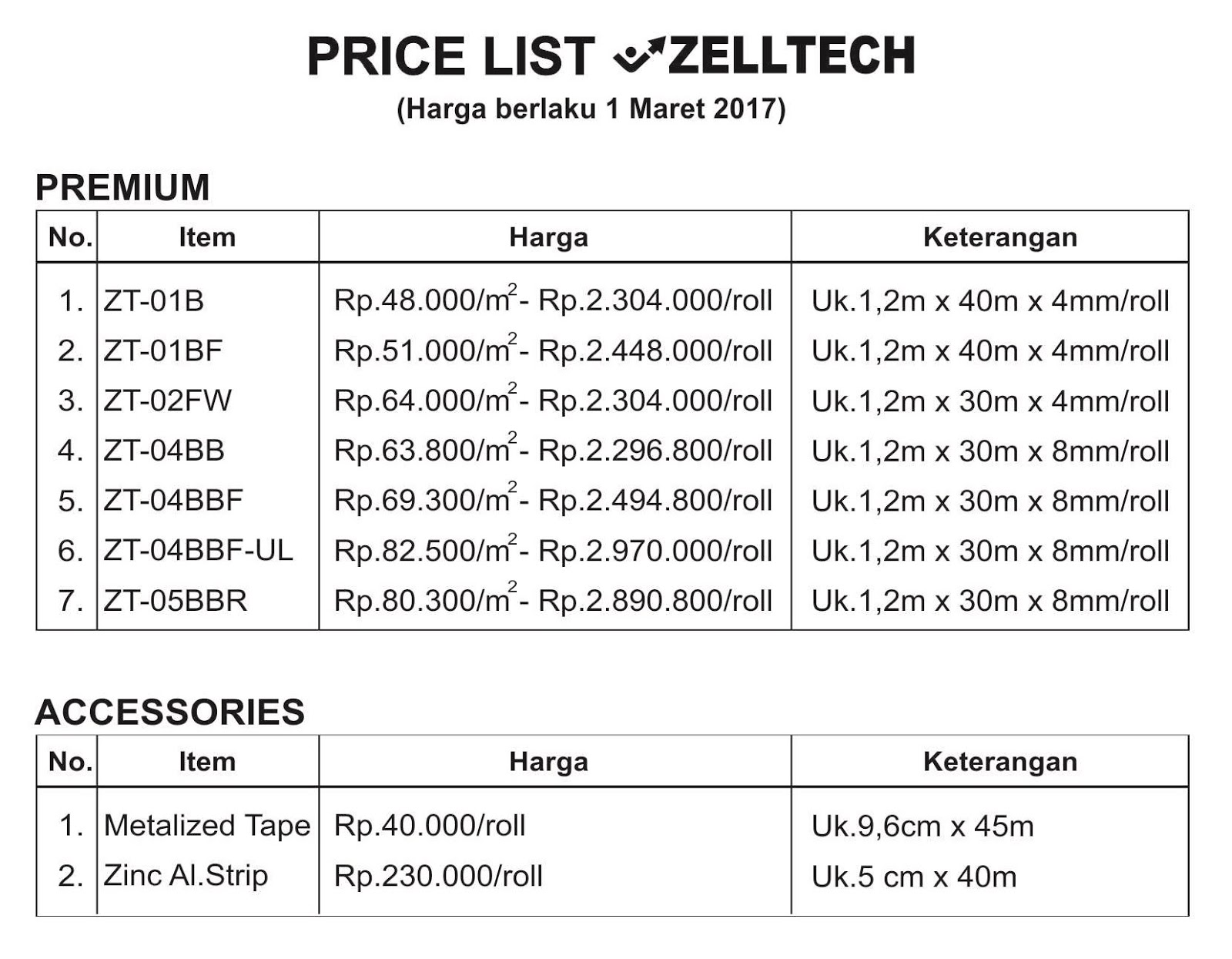 PRICE LIST ZELLTECH
(Harga berlaku 1 Maret 2017)

PREMIUM

| No. | Item | Harga | Keterangan |
|---|---|---|---|
| 1. | ZT-01B | Rp.48.000/$m^2$- Rp.2.304.000/roll | Uk.1,2m x 40m x 4mm/roll |
| 2. | ZT-01BF | Rp.51.000/$m^2$- Rp.2.448.000/roll | Uk.1,2m x 40m x 4mm/roll |
| 3. | ZT-02FW | Rp.64.000/$m^2$- Rp.2.304.000/roll | Uk.1,2m x 30m x 4mm/roll |
| 4. | ZT-04BB | Rp.63.800/$m^2$- Rp.2.296.800/roll | Uk.1,2m x 30m x 8mm/roll |
| 5. | ZT-04BBF | Rp.69.300/$m^2$- Rp.2.494.800/roll | Uk.1,2m x 30m x 8mm/roll |
| 6. | ZT-04BBF-UL | Rp.82.500/$m^2$- Rp.2.970.000/roll | Uk.1,2m x 30m x 8mm/roll |
| 7. | ZT-05BBR | Rp.80.300/$m^2$- Rp.2.890.800/roll | Uk.1,2m x 30m x 8mm/roll |

ACCESSORIES

| No. | Item | Harga | Keterangan |
|---|---|---|---|
| 1. | Metalized Tape | Rp.40.000/roll | Uk.9,6cm x 45m |
| 2. | Zinc Al.Strip | Rp.230.000/roll | Uk.5 cm x 40m |